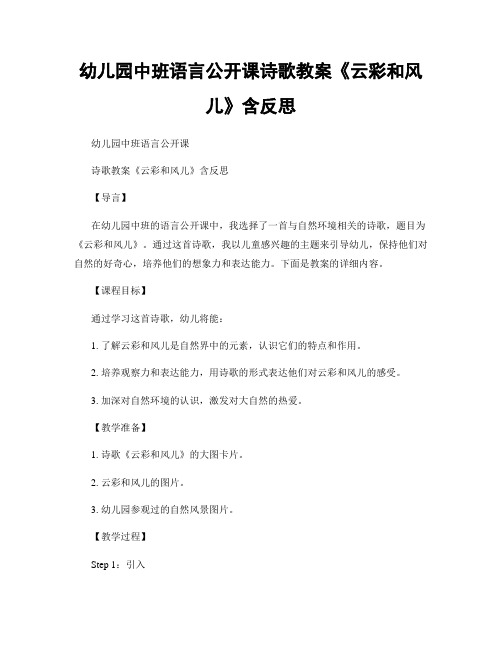 幼儿园中班语言公开课诗歌教案《云彩和风儿》含反思

幼儿园中班语言公开课

诗歌教案《云彩和风儿》含反思

【导言】

在幼儿园中班的语言公开课中，我选择了一首与自然环境相关的诗歌，题目为《云彩和风儿》。通过这首诗歌，我以儿童感兴趣的主题来引导幼儿，保持他们对自然的好奇心，培养他们的想象力和表达能力。下面是教案的详细内容。

【课程目标】

通过学习这首诗歌，幼儿将能：

1. 了解云彩和风儿是自然界中的元素，认识它们的特点和作用。

2. 培养观察力和表达能力，用诗歌的形式表达他们对云彩和风儿的感受。

3. 加深对自然环境的认识，激发对大自然的热爱。

【教学准备】

1. 诗歌《云彩和风儿》的大图卡片。

2. 云彩和风儿的图片。

3. 幼儿园参观过的自然风景图片。

【教学过程】

Step 1：引入